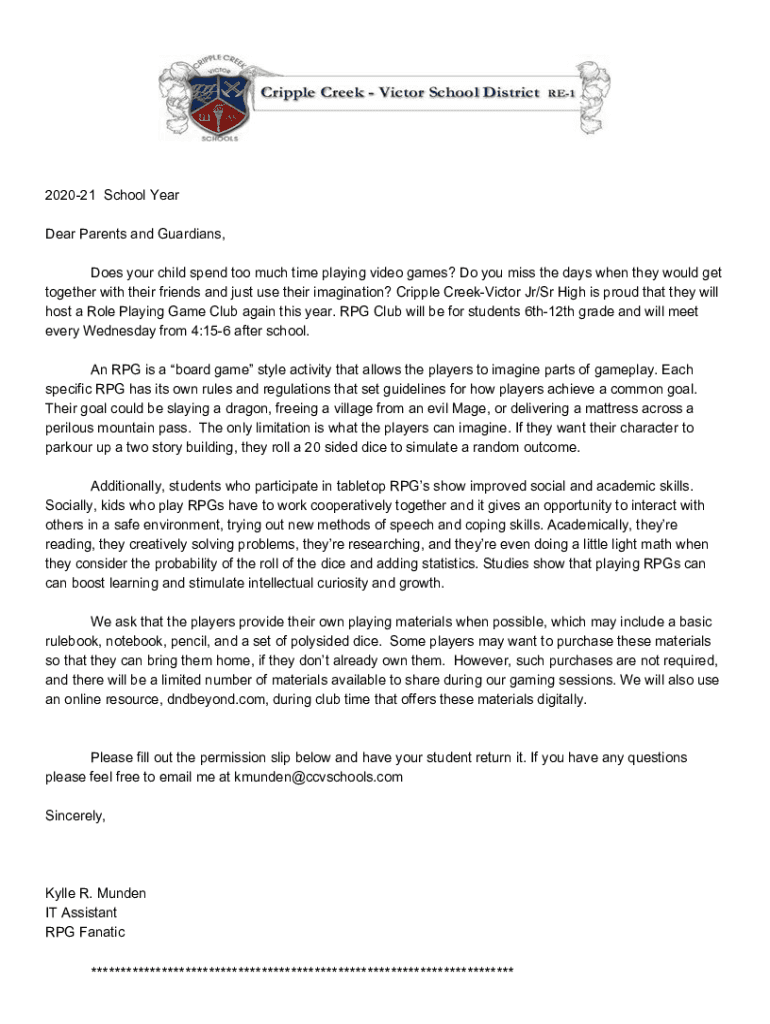 CRIPPLE CREEK VICTOR SCHOOLS

Cripple Creek - Victor School District RE-1

2020-21 School Year

Dear Parents and Guardians,

Does your child spend too much time playing video games? Do you miss the days when they would get together with their friends and just use their imagination? Cripple Creek-Victor Jr/Sr High is proud that they will host a Role Playing Game Club again this year. RPG Club will be for students 6th-12th grade and will meet every Wednesday from 4:15-6 after school.

An RPG is a “board game” style activity that allows the players to imagine parts of gameplay. Each specific RPG has its own rules and regulations that set guidelines for how players achieve a common goal. Their goal could be slaying a dragon, freeing a village from an evil Mage, or delivering a mattress across a perilous mountain pass. The only limitation is what the players can imagine. If they want their character to parkour up a two story building, they roll a 20 sided dice to simulate a random outcome.

Additionally, students who participate in tabletop RPG’s show improved social and academic skills. Socially, kids who play RPGs have to work cooperatively together and it gives an opportunity to interact with others in a safe environment, trying out new methods of speech and coping skills. Academically, they’re reading, they creatively solving problems, they’re researching, and they’re even doing a little light math when they consider the probability of the roll of the dice and adding statistics. Studies show that playing RPGs can can boost learning and stimulate intellectual curiosity and growth.

We ask that the players provide their own playing materials when possible, which may include a basic rulebook, notebook, pencil, and a set of polysided dice. Some players may want to purchase these materials so that they can bring them home, if they don’t already own them. However, such purchases are not required, and there will be a limited number of materials available to share during our gaming sessions. We will also use an online resource, dndbeyond.com, during club time that offers these materials digitally.

Please fill out the permission slip below and have your student return it. If you have any questions please feel free to email me at kmunden@ccvschools.com

Sincerely,

Kylle R. Munden
IT Assistant
RPG Fanatic

************************************************************************